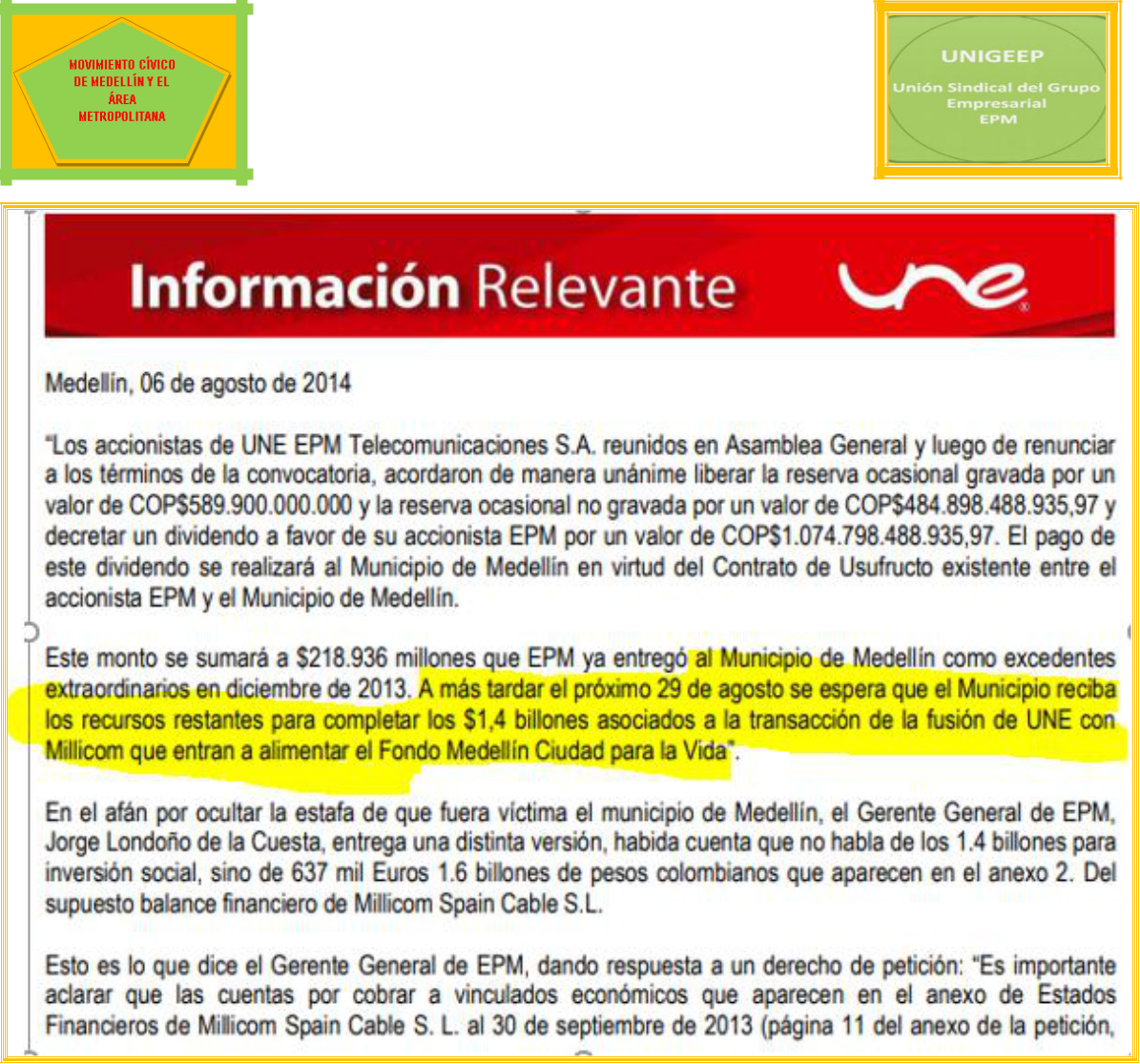 MOVIMIENTO CÍVICO DE MEDELLÍN Y EL ÁREA METROPOLITANA

UNIGEEP
Unión Sindical del Grupo Empresarial EPM

Información Relevante

une

Medellín, 06 de agosto de 2014

"Los accionistas de UNE EPM Telecomunicaciones S.A. reunidos en Asamblea General y luego de renunciar a los términos de la convocatoria, acordaron de manera unánime liberar la reserva ocasional gravada por un valor de COP$589.900.000.000 y la reserva ocasional no gravada por un valor de COP$484.898.488.935,97 y decretar un dividendo a favor de su accionista EPM por un valor de COP$1.074.798.488.935,97. El pago de este dividendo se realizará al Municipio de Medellín en virtud del Contrato de Usufructo existente entre el accionista EPM y el Municipio de Medellín.

Este monto se sumará a $218.936 millones que EPM ya entregó al Municipio de Medellín como excedentes extraordinarios en diciembre de 2013. A más tardar el próximo 29 de agosto se espera que el Municipio reciba los recursos restantes para completar los $1,4 billones asociados a la transacción de la fusión de UNE con Millicom que entran a alimentar el Fondo Medellín Ciudad para la Vida".

En el afán por ocultar la estafa de que fuera víctima el municipio de Medellín, el Gerente General de EPM, Jorge Londoño de la Cuesta, entrega una distinta versión, habida cuenta que no habla de los 1.4 billones para inversión social, sino de 637 mil Euros 1.6 billones de pesos colombianos que aparecen en el anexo 2. Del supuesto balance financiero de Millicom Spain Cable S.L.

Esto es lo que dice el Gerente General de EPM, dando respuesta a un derecho de petición: "Es importante aclarar que las cuentas por cobrar a vinculados económicos que aparecen en el anexo de Estados Financieros de Millicom Spain Cable S. L. al 30 de septiembre de 2013 (página 11 del anexo de la petición,